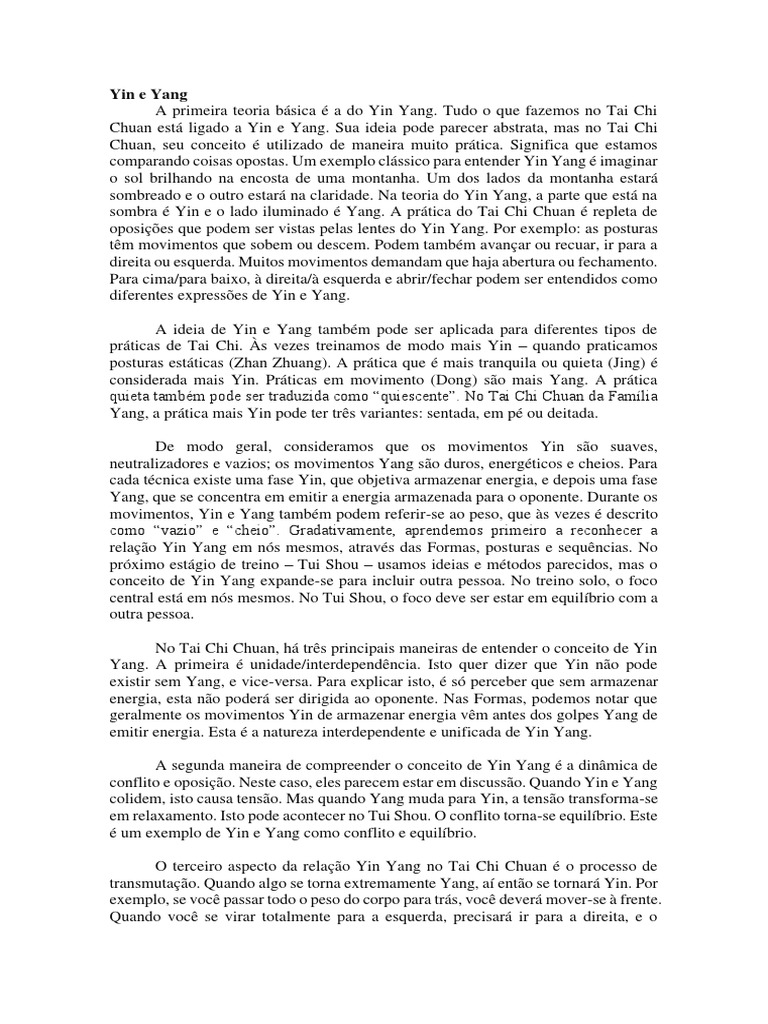 Yin e Yang

A primeira teoria básica é a do Yin Yang. Tudo o que fazemos no Tai Chi Chuan está ligado a Yin e Yang. Sua ideia pode parecer abstrata, mas no Tai Chi Chuan, seu conceito é utilizado de maneira muito prática. Significa que estamos comparando coisas opostas. Um exemplo clássico para entender Yin Yang é imaginar o sol brilhando na encosta de uma montanha. Um dos lados da montanha estará sombreado e o outro estará na claridade. Na teoria do Yin Yang, a parte que está na sombra é Yin e o lado iluminado é Yang. A prática do Tai Chi Chuan é repleta de oposições que podem ser vistas pelas lentes do Yin Yang. Por exemplo: as posturas têm movimentos que sobem ou descem. Podem também avançar ou recuar, ir para a direita ou esquerda. Muitos movimentos demandam que haja abertura ou fechamento. Para cima/para baixo, à direita/à esquerda e abrir/fechar podem ser entendidos como diferentes expressões de Yin e Yang.

A ideia de Yin e Yang também pode ser aplicada para diferentes tipos de práticas de Tai Chi. Às vezes treinamos de modo mais Yin – quando praticamos posturas estáticas (Zhan Zhuang). A prática que é mais tranquila ou quieta (Jing) é considerada mais Yin. Práticas em movimento (Dong) são mais Yang. A prática quieta também pode ser traduzida como “quiescente”. No Tai Chi Chuan da Família Yang, a prática mais Yin pode ter três variantes: sentada, em pé ou deitada.

De modo geral, consideramos que os movimentos Yin são suaves, neutralizadores e vazios; os movimentos Yang são duros, energéticos e cheios. Para cada técnica existe uma fase Yin, que objetiva armazenar energia, e depois uma fase Yang, que se concentra em emitir a energia armazenada para o oponente. Durante os movimentos, Yin e Yang também podem referir-se ao peso, que às vezes é descrito como “vazio” e “cheio”. Gradativamente, aprendemos primeiro a reconhecer a relação Yin Yang em nós mesmos, através das Formas, posturas e sequências. No próximo estágio de treino – Tui Shou – usamos ideias e métodos parecidos, mas o conceito de Yin Yang expande-se para incluir outra pessoa. No treino solo, o foco central está em nós mesmos. No Tui Shou, o foco deve ser estar em equilíbrio com a outra pessoa.

No Tai Chi Chuan, há três principais maneiras de entender o conceito de Yin Yang. A primeira é unidade/interdependência. Isto quer dizer que Yin não pode existir sem Yang, e vice-versa. Para explicar isto, é só perceber que sem armazenar energia, esta não poderá ser dirigida ao oponente. Nas Formas, podemos notar que geralmente os movimentos Yin de armazenar energia vêm antes dos golpes Yang de emitir energia. Esta é a natureza interdependente e unificada de Yin Yang.

A segunda maneira de compreender o conceito de Yin Yang é a dinâmica de conflito e oposição. Neste caso, eles parecem estar em discussão. Quando Yin e Yang colidem, isto causa tensão. Mas quando Yang muda para Yin, a tensão transforma-se em relaxamento. Isto pode acontecer no Tui Shou. O conflito torna-se equilíbrio. Este é um exemplo de Yin e Yang como conflito e equilíbrio.

O terceiro aspecto da relação Yin Yang no Tai Chi Chuan é o processo de transmutação. Quando algo se torna extremamente Yang, aí então se tornará Yin. Por exemplo, se você passar todo o peso do corpo para trás, você deverá mover-se à frente. Quando você se virar totalmente para a esquerda, precisará ir para a direita, e o